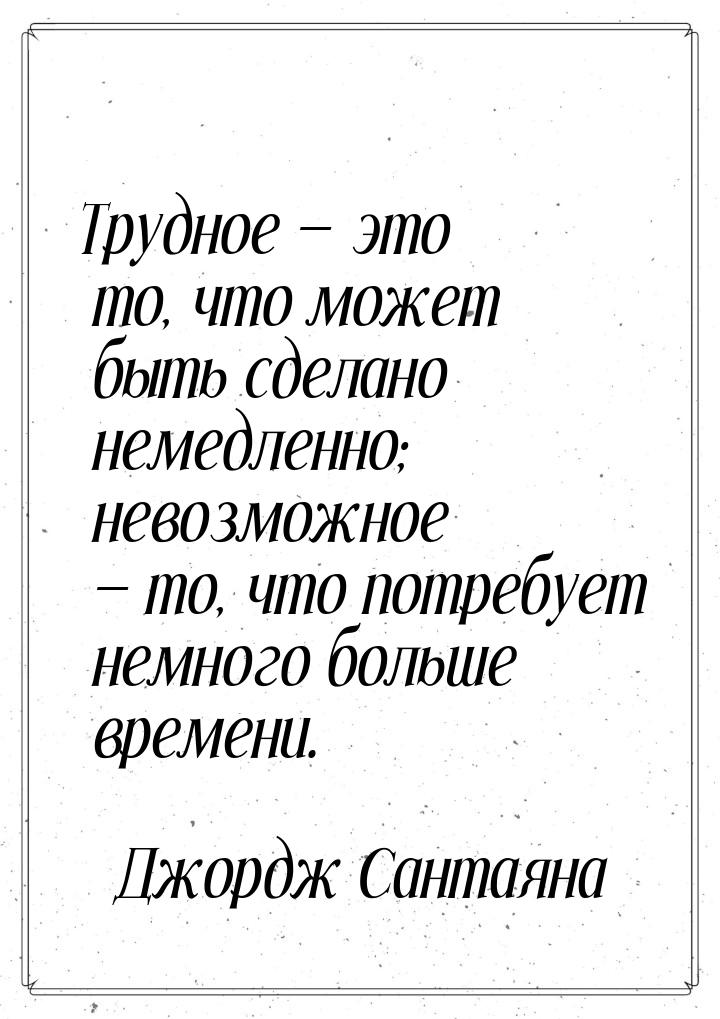 Трудное — это то, что может быть сделано немедленно; невозможное — то, что потребует немного больше времени.

Джордж Сантаяна